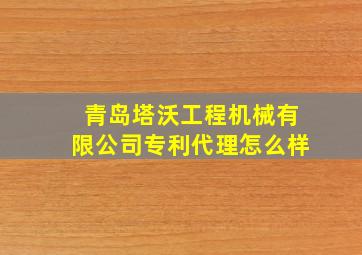 青岛塔沃工程机械有限公司专利代理怎么样